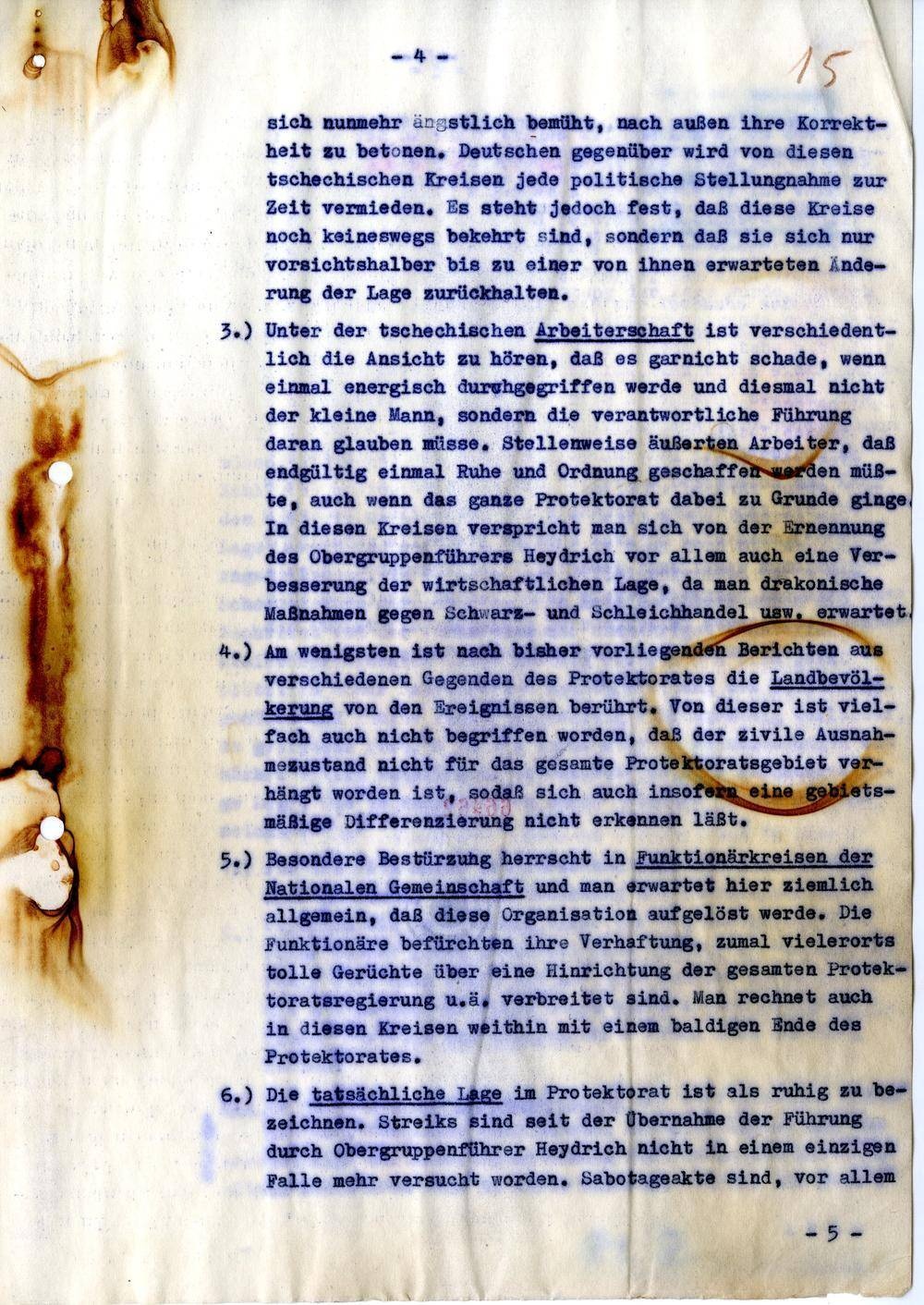 - 4 -

15

sich nunmehr ängstlich bemüht, nach außen ihre Korrektheit zu betonen. Deutschen gegenüber wird von diesen tschechischen Kreisen jede politische Stellungnahme zur Zeit vermieden. Es steht jedoch fest, daß diese Kreise noch keineswegs bekehrt sind, sondern daß sie sich nur vorsichtshalber bis zu einer von ihnen erwarteten Änderung der Lage zurückhalten.

3.) Unter der tschechischen Arbeiterschaft ist verschiedentlich die Ansicht zu hören, daß es garnicht schade, wenn einmal energisch durchgegriffen werde und diesmal nicht der kleine Mann, sondern die verantwortliche Führung daran glauben müsse. Stellenweise äußerten Arbeiter, daß endgültig einmal Ruhe und Ordnung geschaffen werden müßte, auch wenn das ganze Protektorat dabei zu Grunde ginge. In diesen Kreisen verspricht man sich von der Ernennung des Obergruppenführers Heydrich vor allem auch eine Verbesserung der wirtschaftlichen Lage, da man drakonische Maßnahmen gegen Schwarz- und Schleichhandel usw. erwartet.

4.) Am wenigsten ist nach bisher vorliegenden Berichten aus verschiedenen Gegenden des Protektorates die Landbevölkerung von den Ereignissen berührt. Von dieser ist vielfach auch nicht begriffen worden, daß der zivile Ausnahmezustand nicht für das gesamte Protektoratsgebiet verhängt worden ist, sodaß sich auch insofern eine gebietsmäßige Differenzierung nicht erkennen läßt.

5.) Besondere Bestürzung herrscht in Funktionärkreisen der Nationalen Gemeinschaft und man erwartet hier ziemlich allgemein, daß diese Organisation aufgelöst werde. Die Funktionäre befürchten ihre Verhaftung, zumal vielerorts tolle Gerüchte über eine Hinrichtung der gesamten Protektoratsregierung u.ä. verbreitet sind. Man rechnet auch in diesen Kreisen weithin mit einem baldigen Ende des Protektorates.

6.) Die tatsächliche Lage im Protektorat ist als ruhig zu bezeichnen. Streiks sind seit der Übernahme der Führung durch Obergruppenführer Heydrich nicht in einem einzigen Falle mehr versucht worden. Sabotageakte sind, vor allem

- 5 -